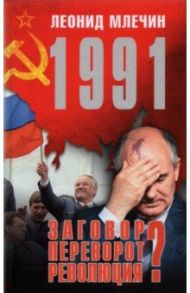 ЛЕОНИД МЛЕЧИН

1991

ЗАГОВОР
ПЕРЕВОРОТ
РЕВОЛЮЦИЯ
?